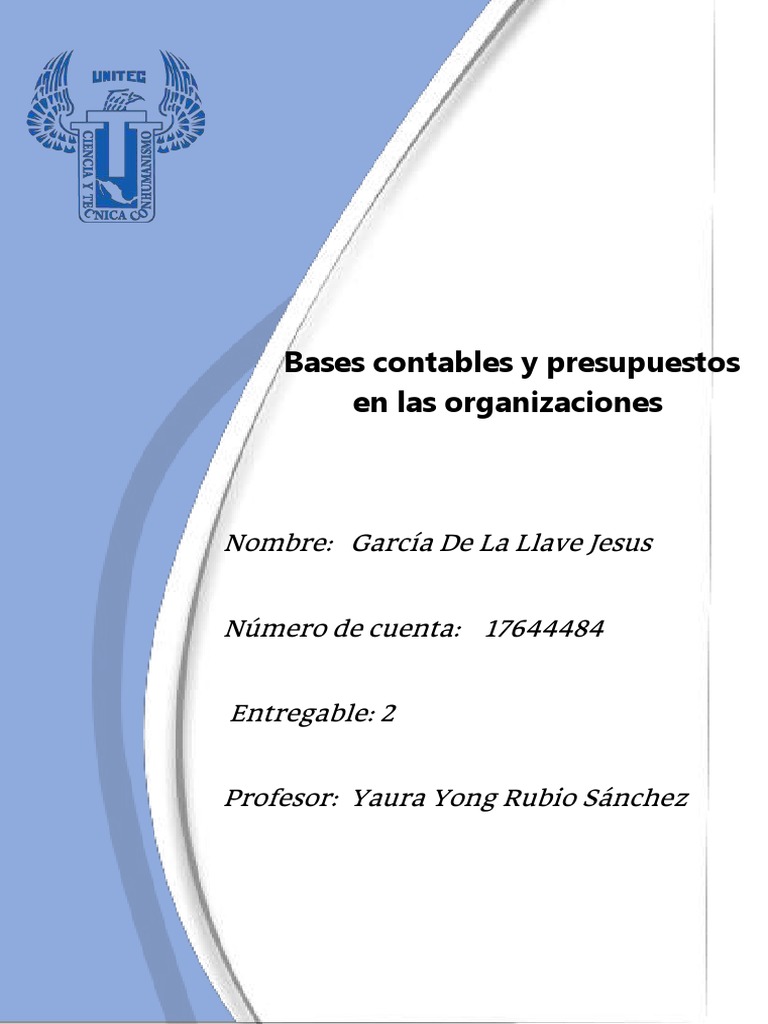 UNITEC
CIENCIA Y TECNICA CON HUMANISMO

Bases contables y presupuestos en las organizaciones

Nombre: García De La Llave Jesus

Número de cuenta: 17644484

Entregable: 2

Profesor: Yaura Yong Rubio Sánchez